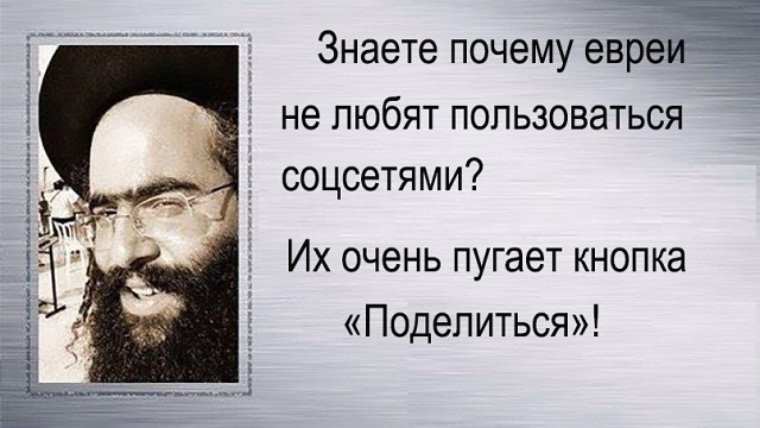 Знаете почему евреи не любят пользоваться соцсетями?

Их очень пугает кнопка «Поделиться»!